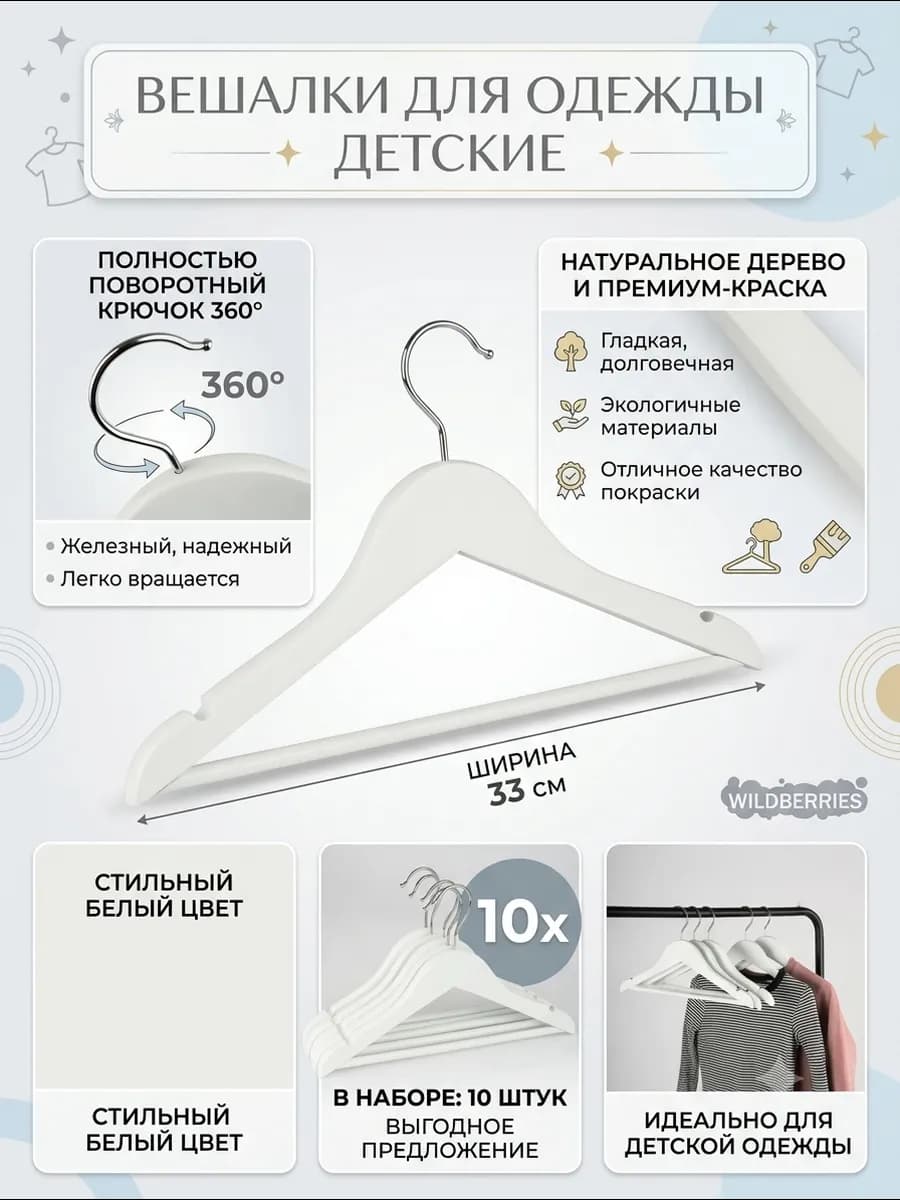 ВЕШАЛКИ ДЛЯ ОДЕЖДЫ ДЕТСКИЕ

ПОЛНОСТЬЮ ПОВОРОТНЫЙ КРЮЧОК 360°

360°

• Железный, надежный
• Легко вращается

НАТУРАЛЬНОЕ ДЕРЕВО И ПРЕМИУМ-КРАСКА

Гладкая, долговечная

Экологичные материалы

Отличное качество покраски

ШИРИНА
33 см

WILDBERRIES

СТИЛЬНЫЙ БЕЛЫЙ ЦВЕТ

СТИЛЬНЫЙ БЕЛЫЙ ЦВЕТ

10x

В НАБОРЕ: 10 ШТУК
ВЫГОДНОЕ ПРЕДЛОЖЕНИЕ

ИДЕАЛЬНО ДЛЯ ДЕТСКОЙ ОДЕЖДЫ